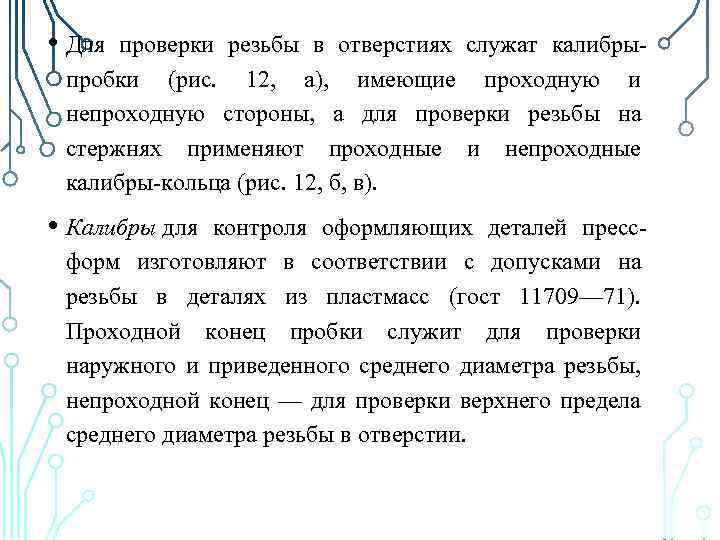 • Для проверки резьбы в отверстиях служат калибры-пробки (рис. 12, а), имеющие проходную и непроходную стороны, а для проверки резьбы на стержнях применяют проходные и непроходные калибры-кольца (рис. 12, б, в).

• Калибры для контроля оформляющих деталей пресс-форм изготовляют в соответствии с допусками на резьбы в деталях из пластмасс (гост 11709—71). Проходной конец пробки служит для проверки наружного и приведенного среднего диаметра резьбы, непроходной конец — для проверки верхнего предела среднего диаметра резьбы в отверстии.